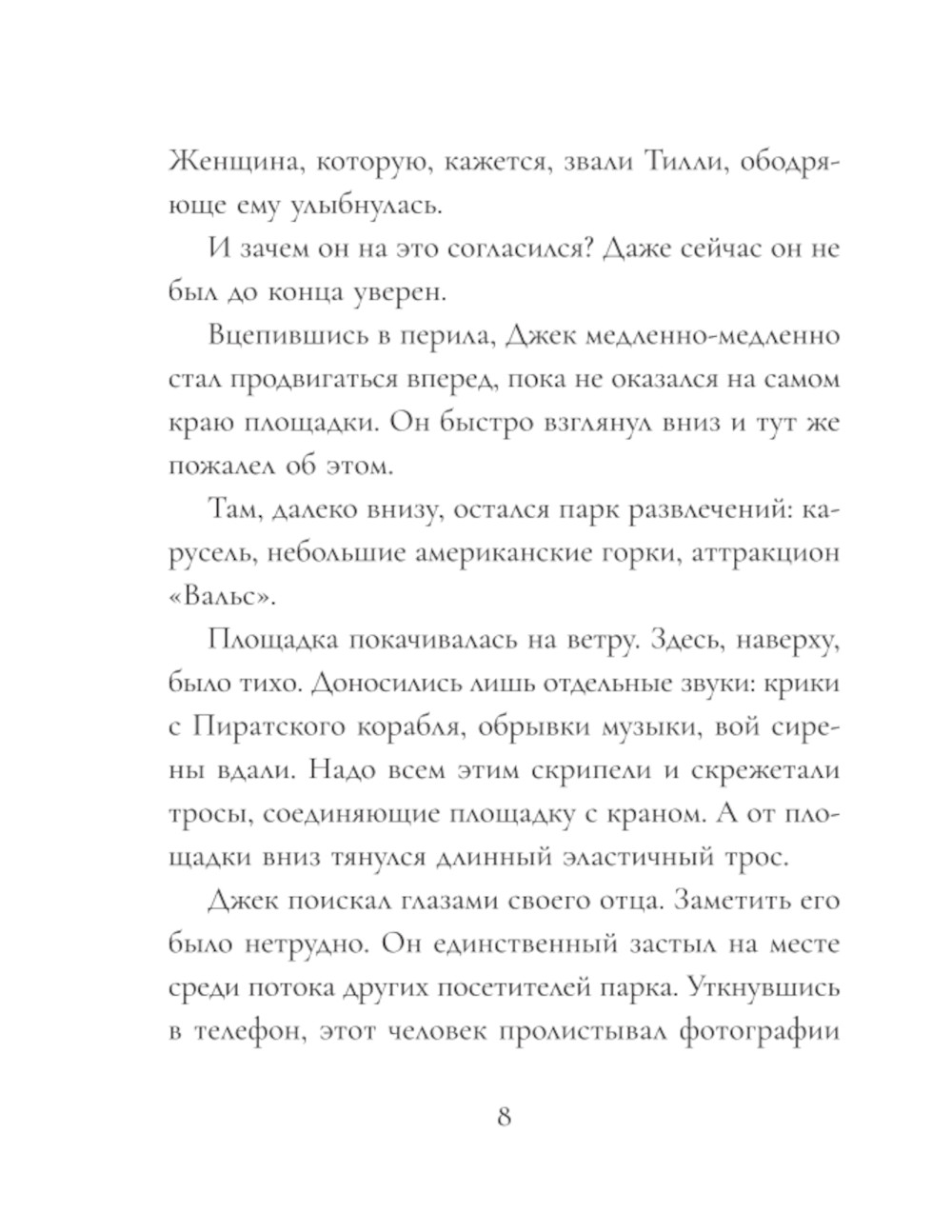 Женщина, которую, кажется, звали Тилли, ободряюще ему улыбнулась.

И зачем он на это согласился? Даже сейчас он не был до конца уверен.

Вцепившись в перила, Джек медленно-медленно стал продвигаться вперед, пока не оказался на самом краю площадки. Он быстро взглянул вниз и тут же пожалел об этом.

Там, далеко внизу, остался парк развлечений: карусель, небольшие американские горки, аттракцион «Вальс».

Площадка покачивалась на ветру. Здесь, наверху, было тихо. Доносились лишь отдельные звуки: крики с Пиратского корабля, обрывки музыки, вой сирены вдали. Надо всем этим скрипели и скрежетали тросы, соединяющие площадку с краном. А от площадки вниз тянулся длинный эластичный трос.

Джек поискал глазами своего отца. Заметить его было нетрудно. Он единственный застыл на месте среди потока других посетителей парка. Уткнувшись в телефон, этот человек пролистывал фотографии

8